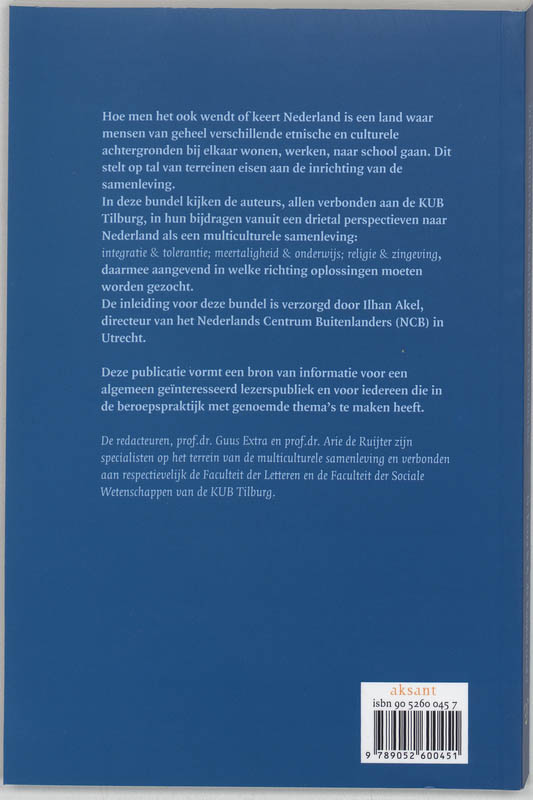 Hoe men het ook wendt of keert Nederland is een land waar mensen van geheel verschillende etnische en culturele achtergronden bij elkaar wonen, werken, naar school gaan. Dit stelt op tal van terreinen eisen aan de inrichting van de samenleving.
In deze bundel kijken de auteurs, allen verbonden aan de KUB Tilburg, in hun bijdragen vanuit een drietal perspectieven naar Nederland als een multiculturele samenleving: integratie & tolerantie; meertaligheid & onderwijs; religie & zingeving, daarmee aangevend in welke richting oplossingen moeten worden gezocht.
De inleiding voor deze bundel is verzorgd door Ilhan Akel, directeur van het Nederlands Centrum Buitenlanders (NCB) in Utrecht.

Deze publicatie vormt een bron van informatie voor een algemeen geïnteresseerd lezerspubliek en voor iedereen die in de beroepspraktijk met genoemde thema's te maken heeft.

De redacteuren, prof.dr. Guus Extra en prof.dr. Arie de Ruijter zijn specialisten op het terrein van de multiculturele samenleving en verbonden aan respectievelijk de Faculteit der Letteren en de Faculteit der Sociale Wetenschappen van de KUB Tilburg.

aksant
isbn 90 5260 045 7
9 789052 600451